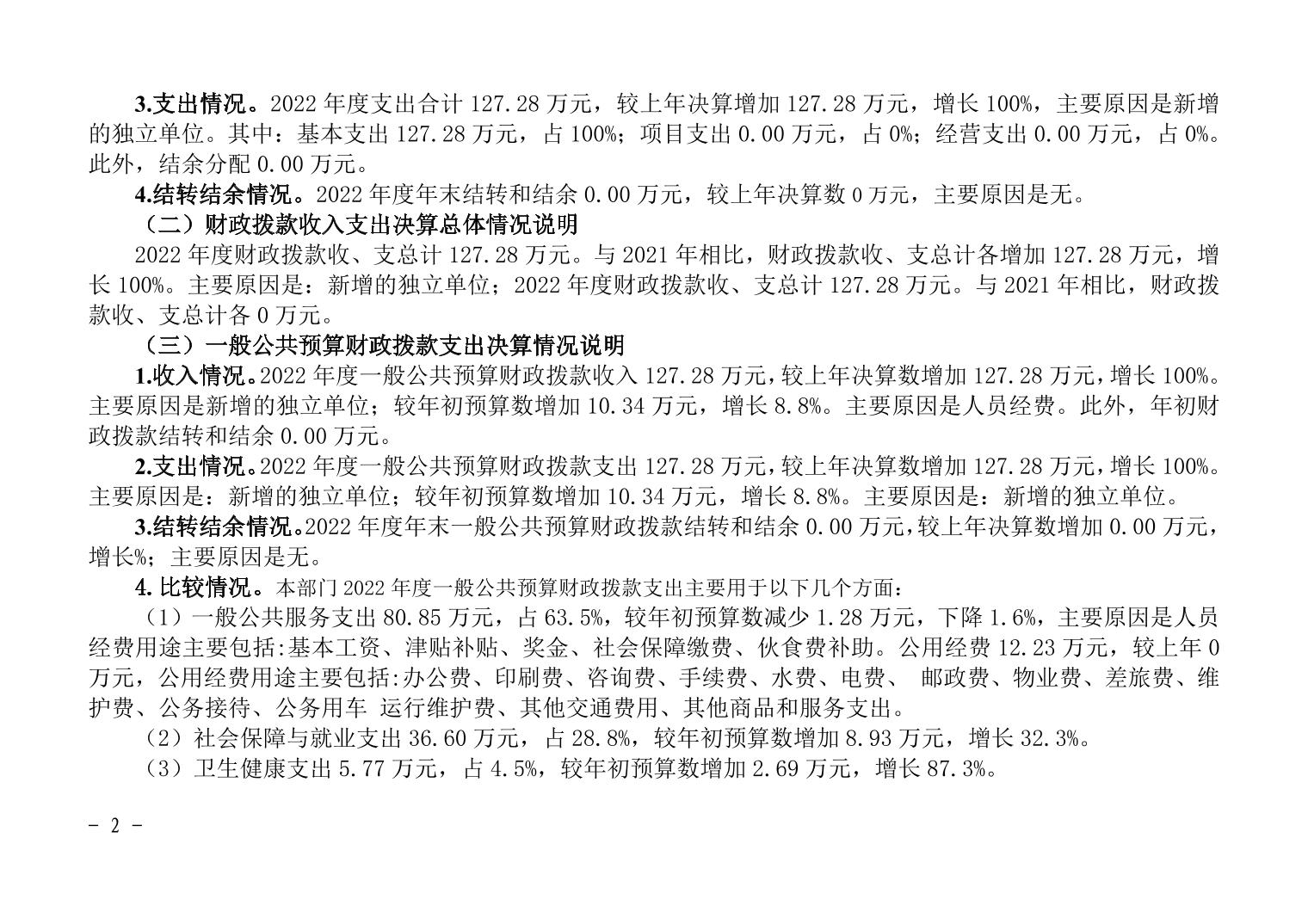 3.支出情况。2022 年度支出合计 127.28 万元，较上年决算增加 127.28 万元，增长 100%，主要原因是新增的独立单位。其中：基本支出 127.28 万元，占 100%；项目支出 0.00 万元，占 0%；经营支出 0.00 万元，占 0%。此外，结余分配 0.00 万元。

4.结转结余情况。2022 年度年末结转和结余 0.00 万元，较上年决算数 0 万元，主要原因是无。

（二）财政拨款收入支出决算总体情况说明

2022 年度财政拨款收、支总计 127.28 万元。与 2021 年相比，财政拨款收、支总计各增加 127.28 万元，增长 100%。主要原因是：新增的独立单位；2022 年度财政拨款收、支总计 127.28 万元。与 2021 年相比，财政拨款收、支总计各 0 万元。

（三）一般公共预算财政拨款支出决算情况说明

1.收入情况。2022 年度一般公共预算财政拨款收入 127.28 万元，较上年决算数增加 127.28 万元，增长 100%。主要原因是新增的独立单位；较年初预算数增加 10.34 万元，增长 8.8%。主要原因是人员经费。此外，年初财政拨款结转和结余 0.00 万元。

2.支出情况。2022 年度一般公共预算财政拨款支出 127.28 万元，较上年决算数增加 127.28 万元，增长 100%。主要原因是：新增的独立单位；较年初预算数增加 10.34 万元，增长 8.8%。主要原因是：新增的独立单位。

3.结转结余情况。2022 年度年末一般公共预算财政拨款结转和结余 0.00 万元，较上年决算数增加 0.00 万元，增长%；主要原因是无。

4. 比较情况。本部门 2022 年度一般公共预算财政拨款支出主要用于以下几个方面：

（1）一般公共服务支出 80.85 万元，占 63.5%，较年初预算数减少 1.28 万元，下降 1.6%，主要原因是人员经费用途主要包括:基本工资、津贴补贴、奖金、社会保障缴费、伙食费补助。公用经费 12.23 万元，较上年 0 万元，公用经费用途主要包括:办公费、印刷费、咨询费、手续费、水费、电费、 邮政费、物业费、差旅费、维护费、公务接待、公务用车 运行维护费、其他交通费用、其他商品和服务支出。

（2）社会保障与就业支出 36.60 万元，占 28.8%，较年初预算数增加 8.93 万元，增长 32.3%。

（3）卫生健康支出 5.77 万元，占 4.5%，较年初预算数增加 2.69 万元，增长 87.3%。

- 2 -